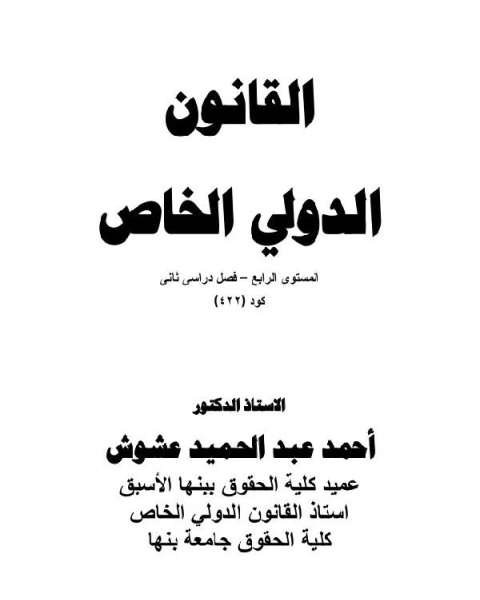 القانون

الدولي الخاص

المستوى الرابع – فصل دراسى ثانى

كود (٤٢٢)

الاستاذ الدكتور

أحمد عبد الحميد عشوش

عميد كلية الحقوق ببنها الأسبق

استاذ القانون الدولي الخاص

كلية الحقوق جامعة بنها